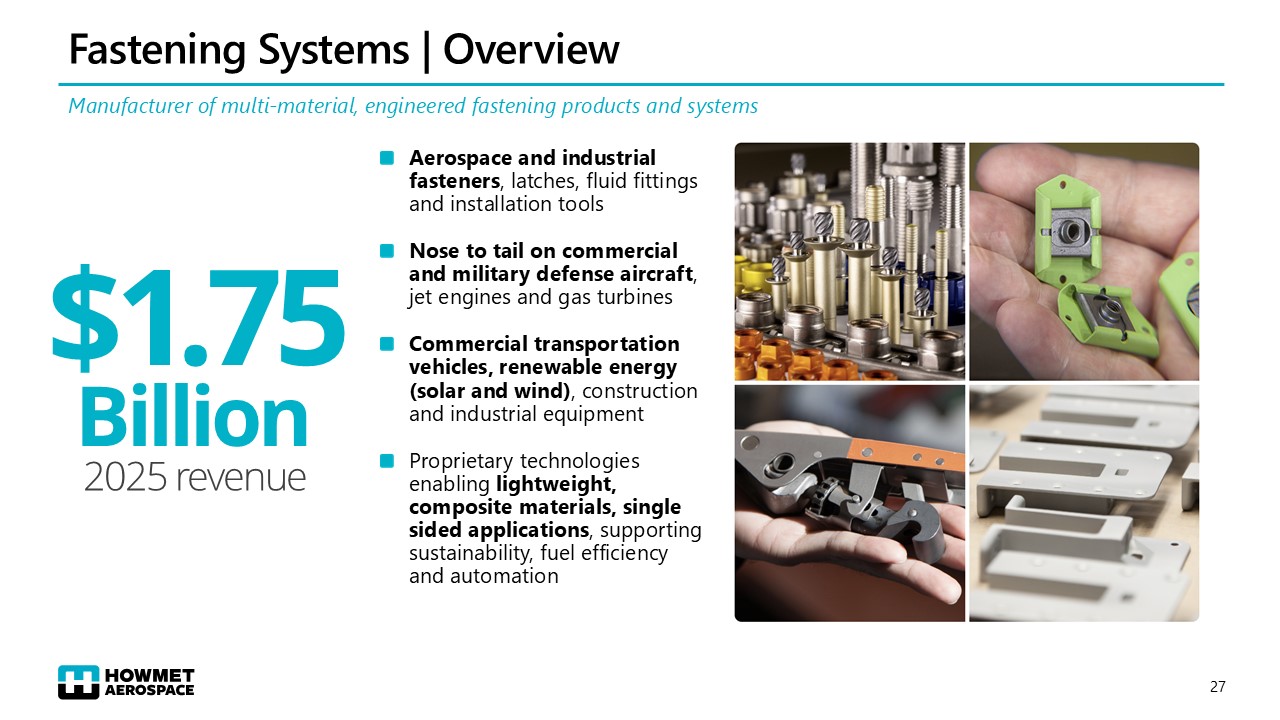 Fastening Systems | Overview

Manufacturer of multi-material, engineered fastening products and systems

$1.75 Billion
2025 revenue

• Aerospace and industrial fasteners, latches, fluid fittings and installation tools

• Nose to tail on commercial and military defense aircraft, jet engines and gas turbines

• Commercial transportation vehicles, renewable energy (solar and wind), construction and industrial equipment

• Proprietary technologies enabling lightweight, composite materials, single sided applications, supporting sustainability, fuel efficiency and automation

HOWMET AEROSPACE

27